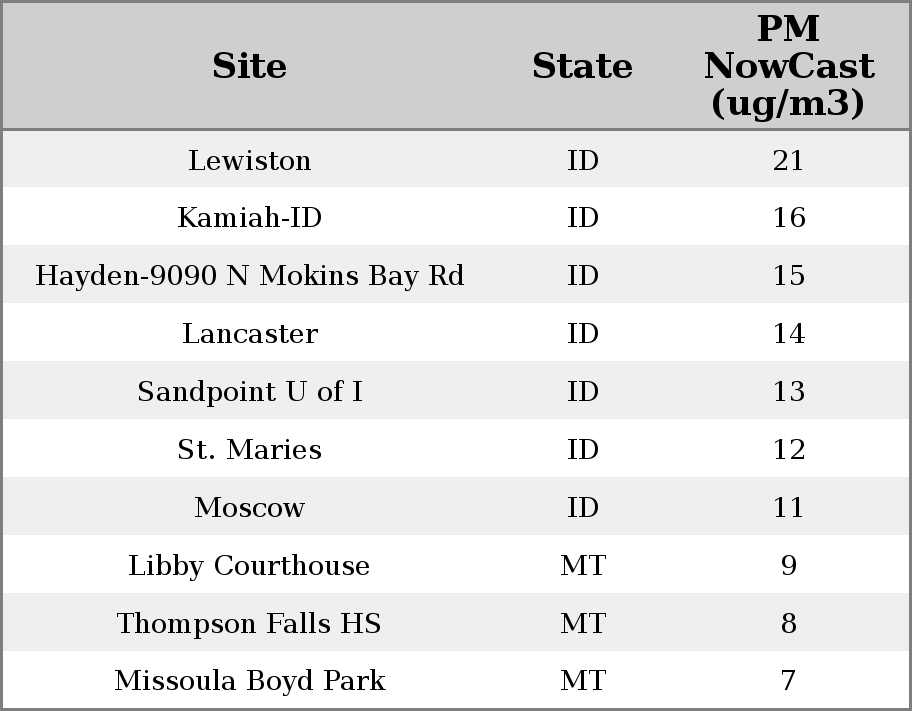 | Site | State | PM NowCast (ug/m3) |
|---|---|---|
| Lewiston | ID | 21 |
| Kamiah-ID | ID | 16 |
| Hayden-9090 N Mokins Bay Rd | ID | 15 |
| Lancaster | ID | 14 |
| Sandpoint U of I | ID | 13 |
| St. Maries | ID | 12 |
| Moscow | ID | 11 |
| Libby Courthouse | MT | 9 |
| Thompson Falls HS | MT | 8 |
| Missoula Boyd Park | MT | 7 |